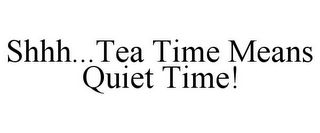 Shhh...Tea Time Means Quiet Time!